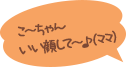 こ〜ちゃん
いい顔して〜♪(ママ)